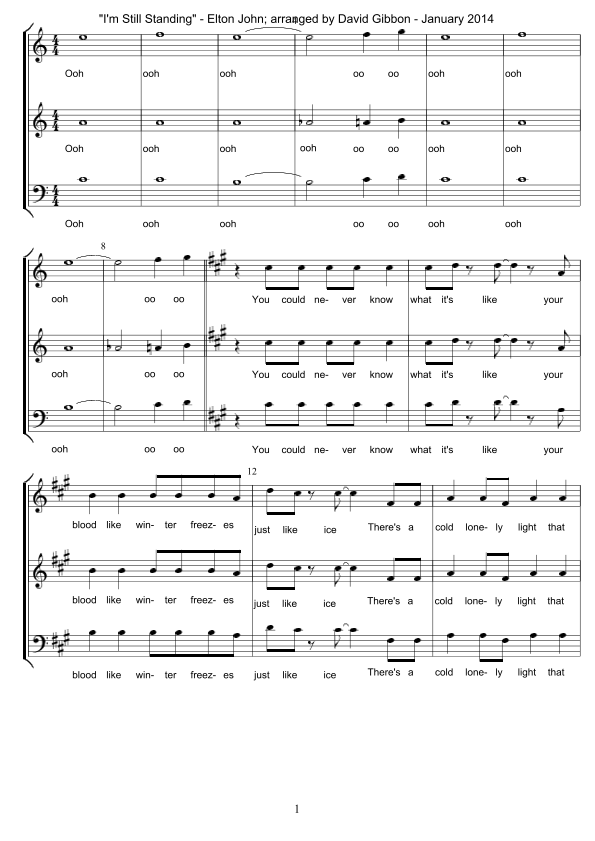 "I'm Still Standing" - Elton John; arranged by David Gibbon - January 2014

Ooh ooh ooh oo oo ooh ooh

Ooh ooh ooh ooh oo oo ooh ooh

Ooh ooh ooh oo oo ooh ooh

8

ooh oo oo You could ne- ver know what it's like your

ooh oo oo You could ne- ver know what it's like your

ooh oo oo You could ne- ver know what it's like your

12

blood like win- ter freez- es just like ice There's a cold lone- ly light that

blood like win- ter freez- es just like ice There's a cold lone- ly light that

blood like win- ter freez- es just like ice There's a cold lone- ly light that

1